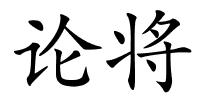 论将